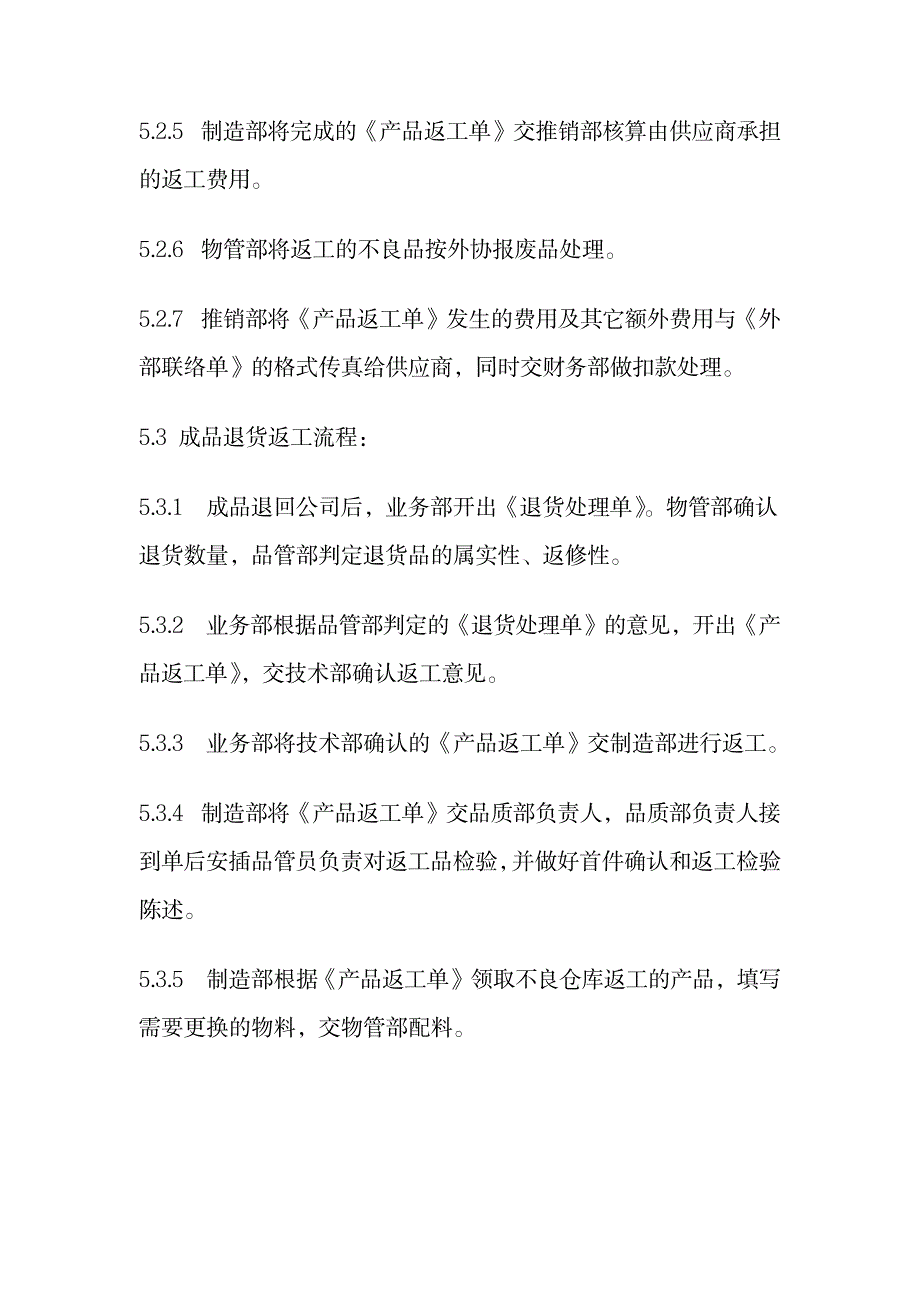 5.2.5 制造部将完成的《产品返工单》交推销部核算由供应商承担的返工费用。

5.2.6 物管部将返工的不良品按外协报废品处理。

5.2.7 推销部将《产品返工单》发生的费用及其它额外费用与《外部联络单》的格式传真给供应商，同时交财务部做扣款处理。

5.3 成品退货返工流程：

5.3.1 成品退回公司后，业务部开出《退货处理单》。物管部确认退货数量，品管部判定退货品的属实性、返修性。

5.3.2 业务部根据品管部判定的《退货处理单》的意见，开出《产品返工单》，交技术部确认返工意见。

5.3.3 业务部将技术部确认的《产品返工单》交制造部进行返工。

5.3.4 制造部将《产品返工单》交品质部负责人，品质部负责人接到单后安插品管员负责对返工品检验，并做好首件确认和返工检验陈述。

5.3.5 制造部根据《产品返工单》领取不良仓库返工的产品，填写需要更换的物料，交物管部配料。